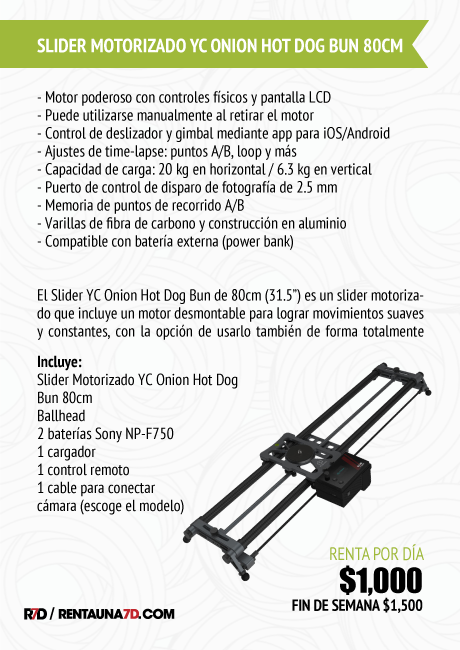 SLIDER MOTORIZADO YC ONION HOT DOG BUN 80CM

- Motor poderoso con controles físicos y pantalla LCD
- Puede utilizarse manualmente al retirar el motor
- Control de deslizador y gimbal mediante app para iOS/Android
- Ajustes de time-lapse: puntos A/B, loop y más
- Capacidad de carga: 20 kg en horizontal / 6.3 kg en vertical
- Puerto de control de disparo de fotografía de 2.5 mm
- Memoria de puntos de recorrido A/B
- Varillas de fibra de carbono y construcción en aluminio
- Compatible con batería externa (power bank)

El Slider YC Onion Hot Dog Bun de 80cm (31.5") es un slider motorizado que incluye un motor desmontable para lograr movimientos suaves y constantes, con la opción de usarlo también de forma totalmente

Incluye:
Slider Motorizado YC Onion Hot Dog Bun 80cm
Ballhead
2 baterías Sony NP-F750
1 cargador
1 control remoto
1 cable para conectar cámara (escoge el modelo)

RENTA POR DÍA
$1,000
FIN DE SEMANA $1,500

R7D / RENTAUNA7D.COM